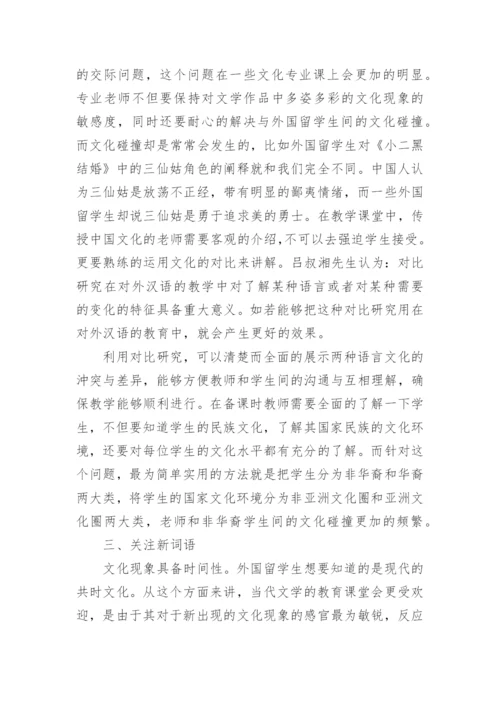 的交际问题，这个问题在一些文化专业课上会更加的明显。专业老师不但要保持对文学作品中多姿多彩的文化现象的敏感度，同时还要耐心的解决与外国留学生间的文化碰撞。而文化碰撞却是常常会发生的，比如外国留学生对《小二黑结婚》中的三仙姑角色的阐释就和我们完全不同。中国人认为三仙姑是放荡不正经，带有明显的鄙夷情绪，而一些外国留学生却说三仙姑是勇于追求美的勇士。在教学课堂中，传授中国文化的老师需要客观的介绍，不可以去强迫学生接受。更要熟练的运用文化的对比来讲解。吕叔湘先生认为：对比研究在对外汉语的教学中对了解某种语言或者对某种需要的变化的特征具备重大意义。如若能够把这种对比研究用在对外汉语的教育中，就会产生更好的效果。

利用对比研究，可以清楚而全面的展示两种语言文化的冲突与差异，能够方便教师和学生间的沟通与互相理解，确保教学能够顺利进行。在备课时教师需要全面的了解一下学生，不但要知道学生的民族文化，了解其国家民族的文化环境，还要对每位学生的文化水平都有充分的了解。而针对这个问题，最为简单实用的方法就是把学生分为非华裔和华裔两大类，将学生的国家文化环境分为非亚洲文化圈和亚洲文化圈两大类，老师和非华裔学生间的文化碰撞更加的频繁。

三、关注新词语

文化现象具备时间性。外国留学生想要知道的是现代的共时文化。从这个方面来讲，当代文学的教育课堂会更受欢迎，是由于其对于新出现的文化现象的感官最为敏锐，反应